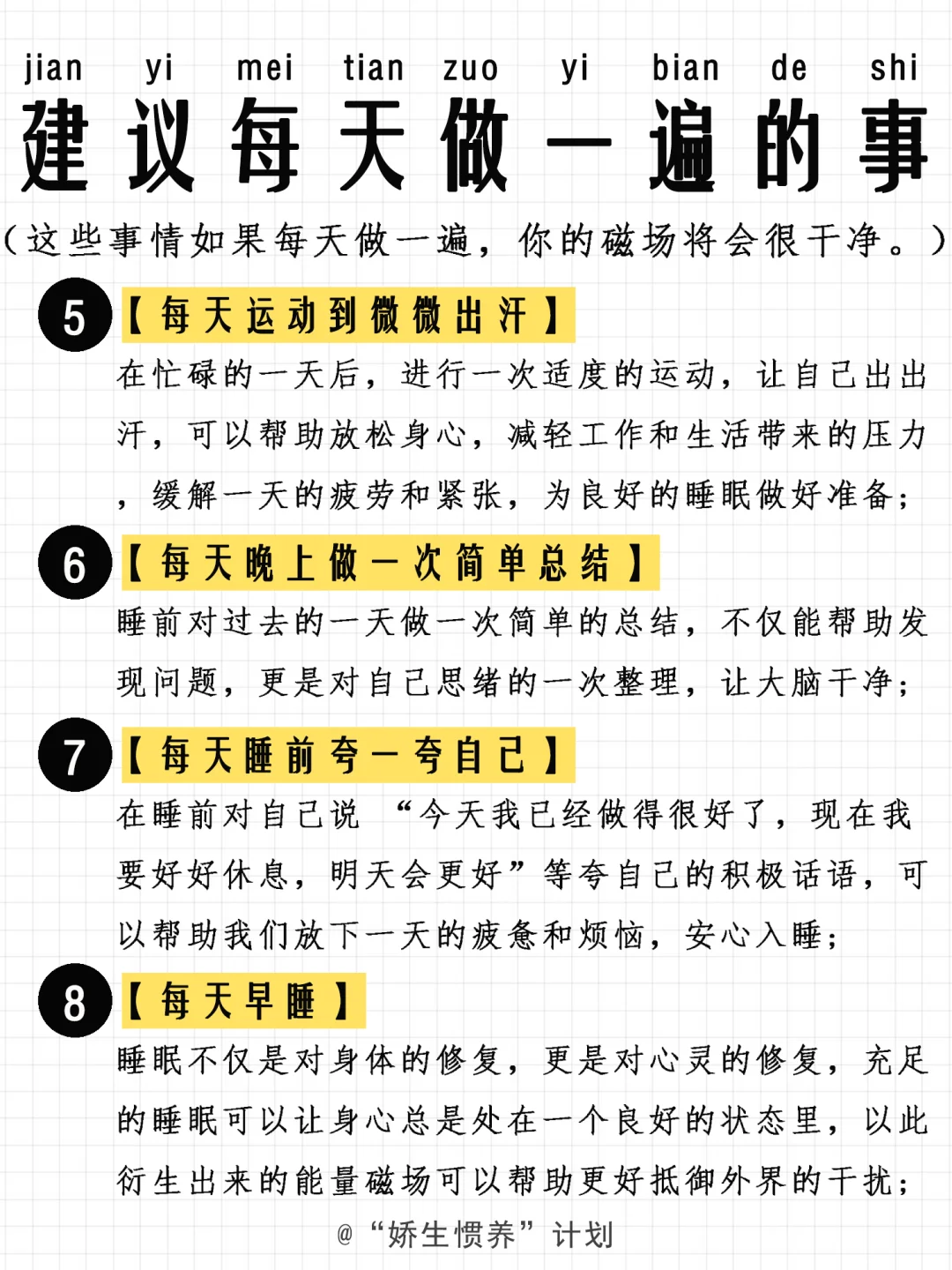 jian yi mei tian zuo yi bian de shi
建议每天做一遍的事
（这些事情如果每天做一遍，你的磁场将会很干净。）

5 【每天运动到微微出汗】
在忙碌的一天后，进行一次适度的运动，让自己出出汗，可以帮助放松身心，减轻工作和生活带来的压力，缓解一天的疲劳和紧张，为良好的睡眠做好准备；

6 【每天晚上做一次简单总结】
睡前对过去的一天做一次简单的总结，不仅能帮助发现问题，更是对自己思绪的一次整理，让大脑干净；

7 【每天睡前夸一夸自己】
在睡前对自己说 “今天我已经做得很好了，现在我要好好休息，明天会更好”等夸自己的积极话语，可以帮助我们放下一天的疲惫和烦恼，安心入睡；

8 【每天早睡】
睡眠不仅是对身体的修复，更是对心灵的修复，充足的睡眠可以让身心总是处在一个良好的状态里，以此衍生出来的能量磁场可以帮助更好抵御外界的干扰；

@“娇生惯养”计划